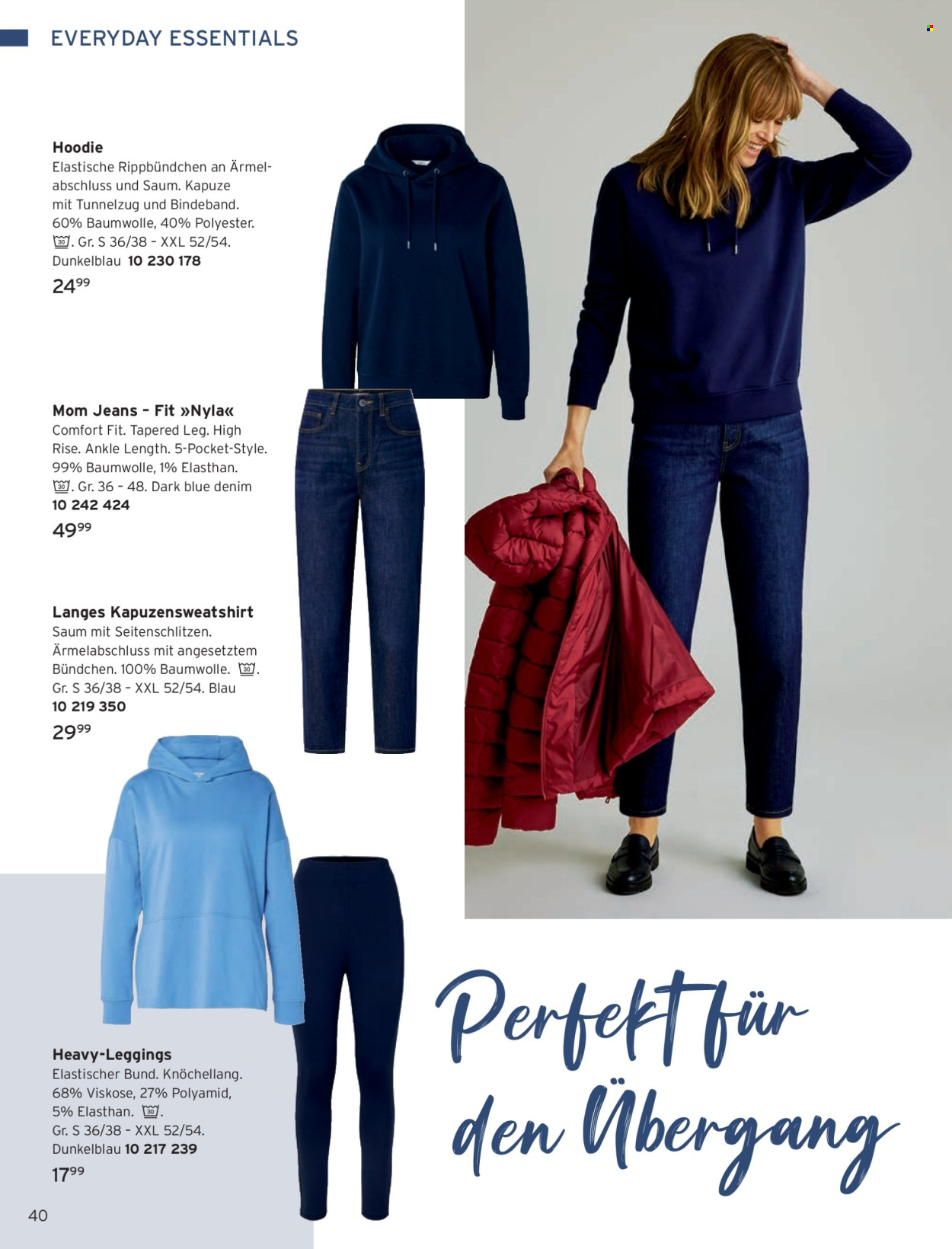 EVERYDAY ESSENTIALS

**Hoodie**
Elastische Rippbündchen an Ärmelabschluss und Saum. Kapuze mit Tunnelzug und Bindeband. 60% Baumwolle, 40% Polyester. 30. Gr. S 36/38 – XXL 52/54. Dunkelblau **10 230 178**
$24^{99}$

**Mom Jeans – Fit »Nyla«**
Comfort Fit. Tapered Leg. High Rise. Ankle Length. 5-Pocket-Style. 99% Baumwolle, 1% Elasthan. 30. Gr. 36 – 48. Dark blue denim **10 242 424**
$49^{99}$

**Langes Kapuzensweatshirt**
Saum mit Seitenschlitzen. Ärmelabschluss mit angesetztem Bündchen. 100% Baumwolle. 30. Gr. S 36/38 – XXL 52/54. Blau **10 219 350**
$29^{99}$

**Heavy-Leggings**
Elastischer Bund. Knöchellang. 68% Viskose, 27% Polyamid, 5% Elasthan. 30. Gr. S 36/38 – XXL 52/54. Dunkelblau **10 217 239**
$17^{99}$

Perfekt für den Übergang

40